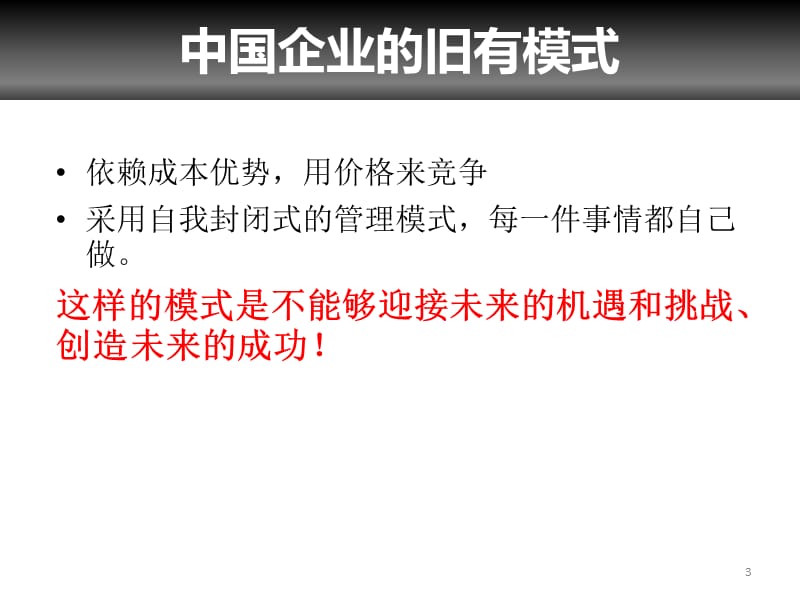 中国企业的旧有模式

• 依赖成本优势，用价格来竞争
• 采用自我封闭式的管理模式，每一件事情都自己做。

这样的模式是不能够迎接未来的机遇和挑战、创造未来的成功！

3